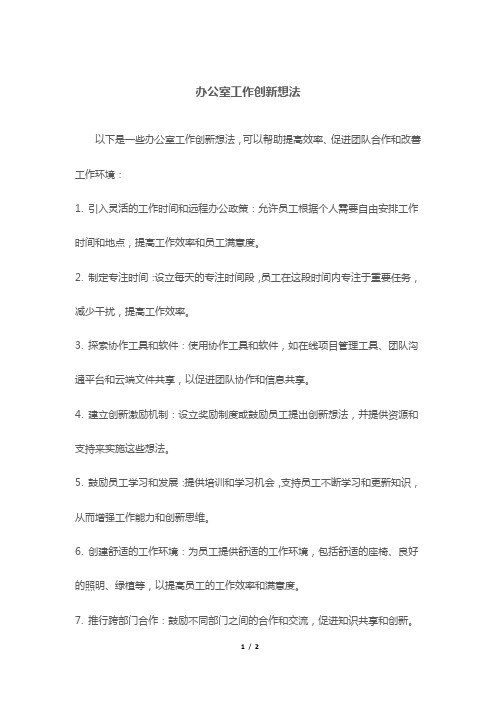 办公室工作创新想法

以下是一些办公室工作创新想法，可以帮助提高效率、促进团队合作和改善工作环境：

1. 引入灵活的工作时间和远程办公政策：允许员工根据个人需要自由安排工作时间和地点，提高工作效率和员工满意度。

2. 制定专注时间：设立每天的专注时间段，员工在这段时间内专注于重要任务，减少干扰，提高工作效率。

3. 探索协作工具和软件：使用协作工具和软件，如在线项目管理工具、团队沟通平台和云端文件共享，以促进团队协作和信息共享。

4. 建立创新激励机制：设立奖励制度或鼓励员工提出创新想法，并提供资源和支持来实施这些想法。

5. 鼓励员工学习和发展：提供培训和学习机会，支持员工不断学习和更新知识，从而增强工作能力和创新思维。

6. 创建舒适的工作环境：为员工提供舒适的工作环境，包括舒适的座椅、良好的照明、绿植等，以提高员工的工作效率和满意度。

7. 推行跨部门合作：鼓励不同部门之间的合作和交流，促进知识共享和创新。

1 / 2